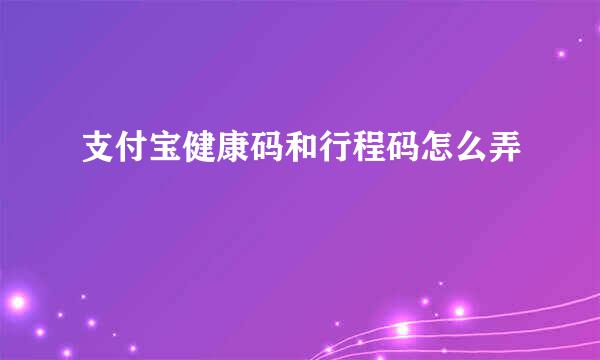 支付宝健康码和行程码怎么弄